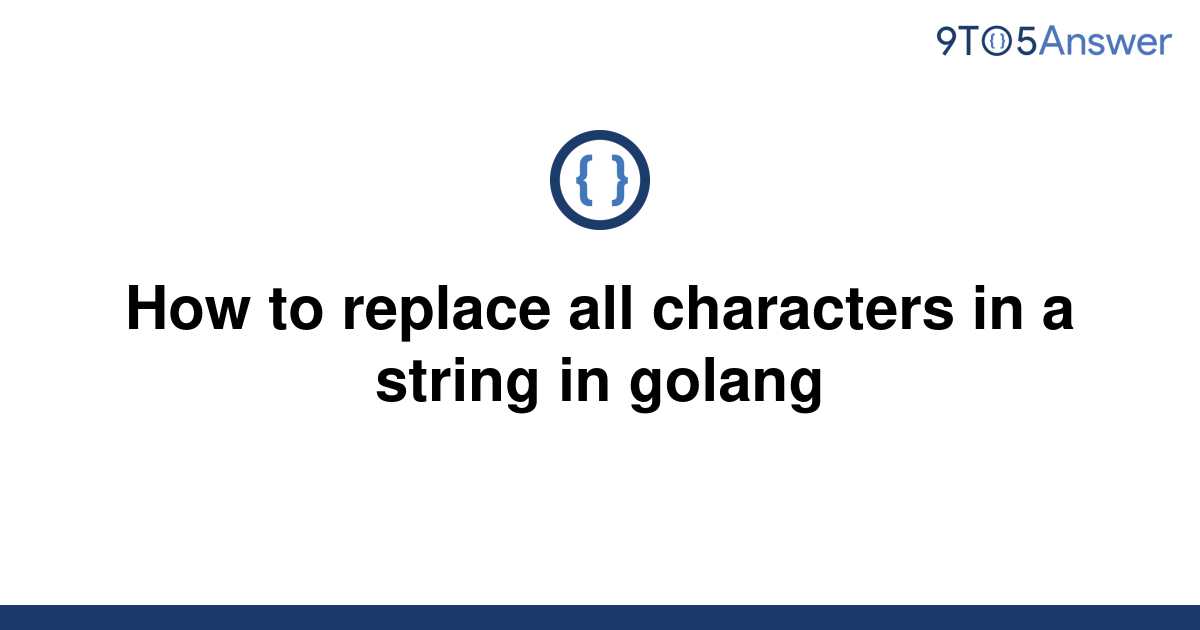 9TO5Answer

{ }

How to replace all characters in a string in golang